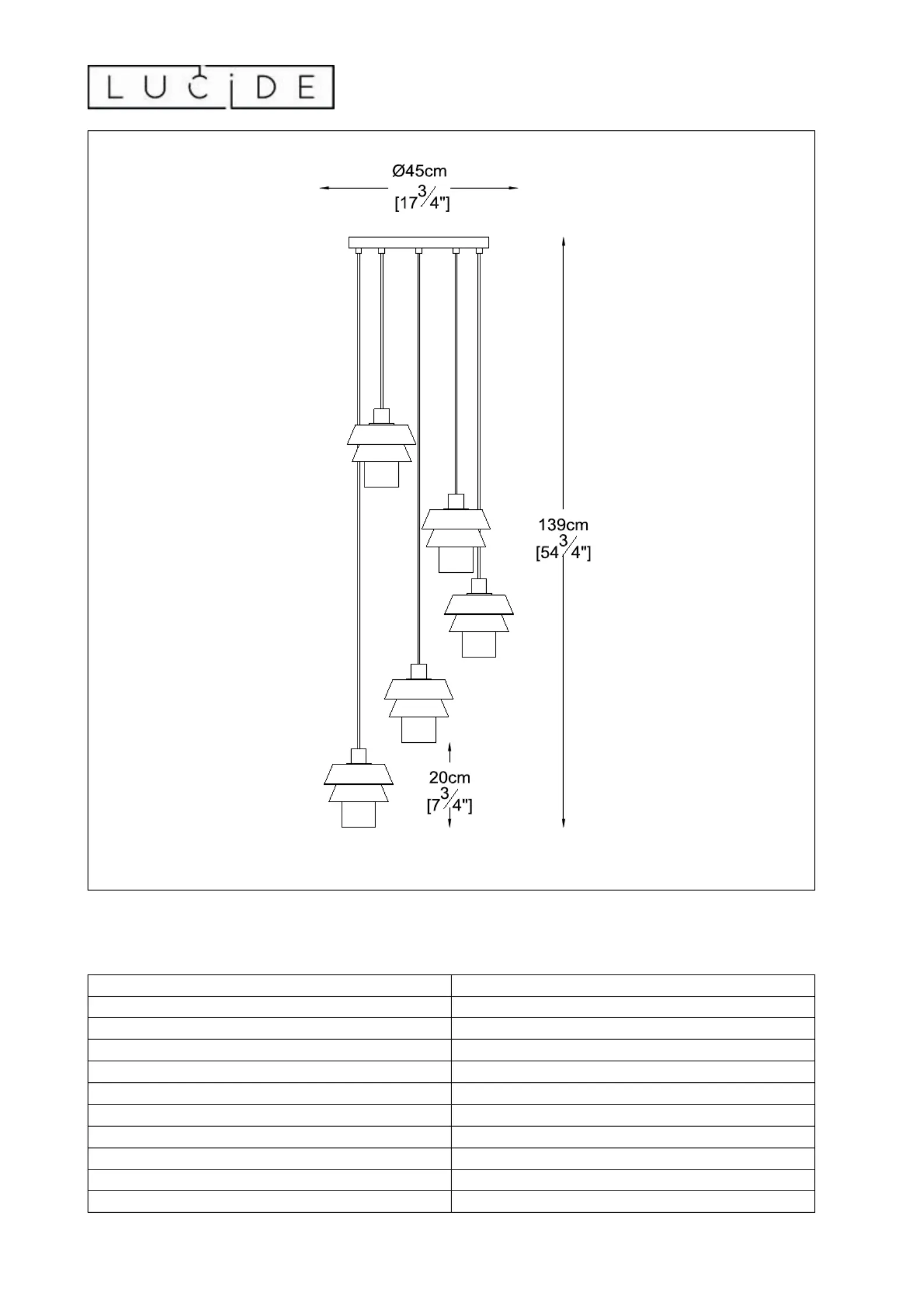 LUCIDE

Ø45cm
[17$\frac{3}{4}$"]

139cm
[54$\frac{3}{4}$"]

20cm
[7$\frac{3}{4}$"]